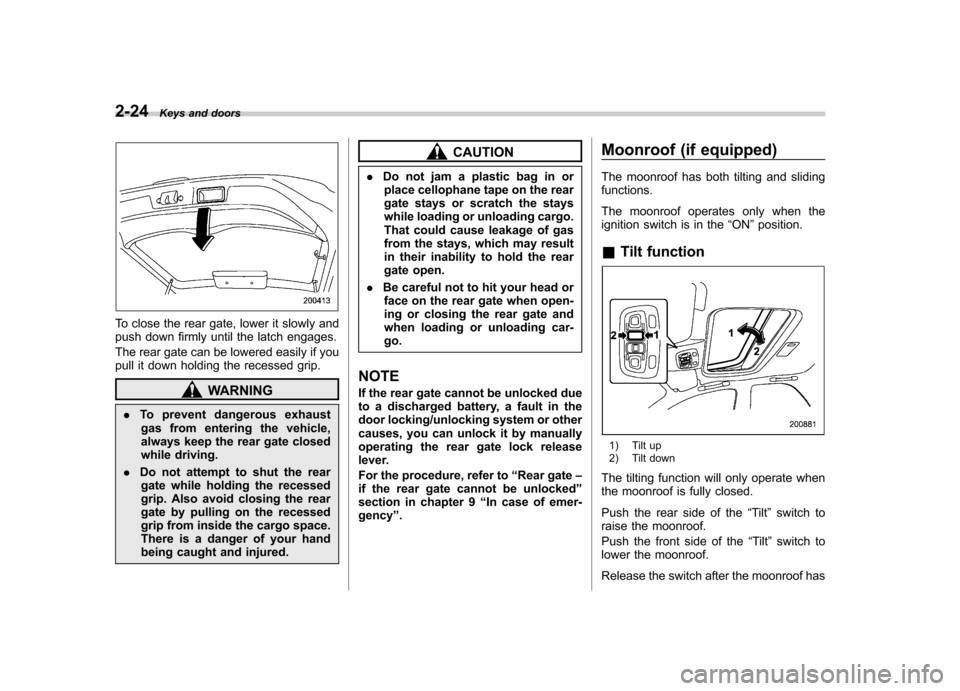 2-24 Keys and doors

200413

To close the rear gate, lower it slowly and push down firmly until the latch engages.

The rear gate can be lowered easily if you pull it down holding the recessed grip.

WARNING

. To prevent dangerous exhaust gas from entering the vehicle, always keep the rear gate closed while driving.

. Do not attempt to shut the rear gate while holding the recessed grip. Also avoid closing the rear gate by pulling on the recessed grip from inside the cargo space. There is a danger of your hand being caught and injured.

CAUTION

. Do not jam a plastic bag in or place cellophane tape on the rear gate stays or scratch the stays while loading or unloading cargo. That could cause leakage of gas from the stays, which may result in their inability to hold the rear gate open.

. Be careful not to hit your head or face on the rear gate when opening or closing the rear gate and when loading or unloading cargo.

NOTE

If the rear gate cannot be unlocked due to a discharged battery, a fault in the door locking/unlocking system or other causes, you can unlock it by manually operating the rear gate lock release lever.

For the procedure, refer to “Rear gate – if the rear gate cannot be unlocked” section in chapter 9 “In case of emergency”.

Moonroof (if equipped)

The moonroof has both tilting and sliding functions.

The moonroof operates only when the ignition switch is in the “ON” position.

■ Tilt function

2 1 1 2

200881

1) Tilt up
2) Tilt down

The tilting function will only operate when the moonroof is fully closed.

Push the rear side of the “Tilt” switch to raise the moonroof.

Push the front side of the “Tilt” switch to lower the moonroof.

Release the switch after the moonroof has

carmanualsonline.info